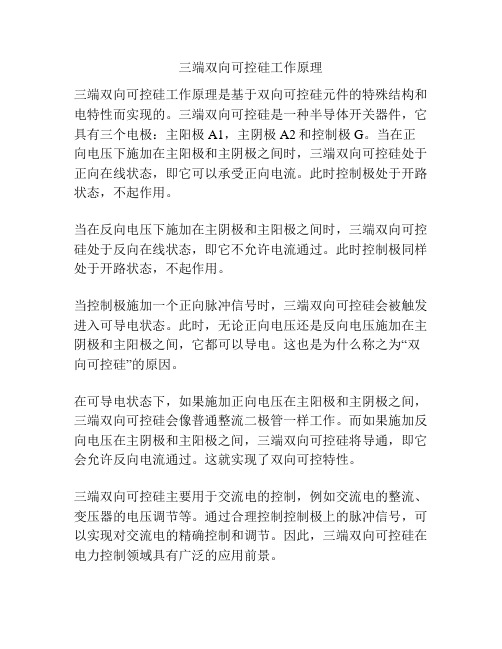 三端双向可控硅工作原理

三端双向可控硅工作原理是基于双向可控硅元件的特殊结构和电特性而实现的。三端双向可控硅是一种半导体开关器件，它具有三个电极：主阳极 A1，主阴极 A2 和控制极 G。当在正向电压下施加在主阳极和主阴极之间时，三端双向可控硅处于正向在线状态，即它可以承受正向电流。此时控制极处于开路状态，不起作用。

当在反向电压下施加在主阴极和主阳极之间时，三端双向可控硅处于反向在线状态，即它不允许电流通过。此时控制极同样处于开路状态，不起作用。

当控制极施加一个正向脉冲信号时，三端双向可控硅会被触发进入可导电状态。此时，无论正向电压还是反向电压施加在主阴极和主阳极之间，它都可以导电。这也是为什么称之为“双向可控硅”的原因。

在可导电状态下，如果施加正向电压在主阳极和主阴极之间，三端双向可控硅会像普通整流二极管一样工作。而如果施加反向电压在主阴极和主阳极之间，三端双向可控硅将导通，即它会允许反向电流通过。这就实现了双向可控特性。

三端双向可控硅主要用于交流电的控制，例如交流电的整流、变压器的电压调节等。通过合理控制控制极上的脉冲信号，可以实现对交流电的精确控制和调节。因此，三端双向可控硅在电力控制领域具有广泛的应用前景。